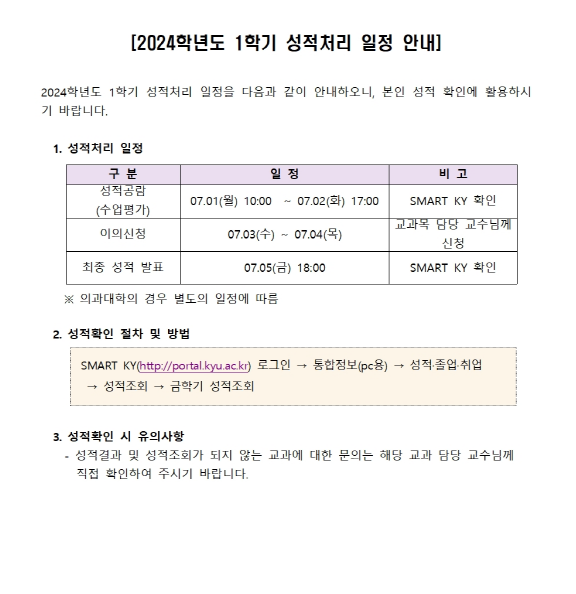 [2024학년도 1학기 성적처리 일정 안내]

2024학년도 1학기 성적처리 일정을 다음과 같이 안내하오니, 본인 성적 확인에 활용하시기 바랍니다.

1. 성적처리 일정

| 구 분 | 일 정 | 비 고 |
|---|---|---|
| 성적공람 (수업평가) | 07.01(월) 10:00 ~ 07.02(화) 17:00 | SMART KY 확인 |
| 이의신청 | 07.03(수) ~ 07.04(목) | 교과목 담당 교수님께 신청 |
| 최종 성적 발표 | 07.05(금) 18:00 | SMART KY 확인 |

※ 의과대학의 경우 별도의 일정에 따름

2. 성적확인 절차 및 방법

SMART KY(http://portal.kyu.ac.kr) 로그인 → 통합정보(pc용) → 성적·졸업·취업 → 성적조회 → 금학기 성적조회

3. 성적확인 시 유의사항
- 성적결과 및 성적조회가 되지 않는 교과에 대한 문의는 해당 교과 담당 교수님께 직접 확인하여 주시기 바랍니다.